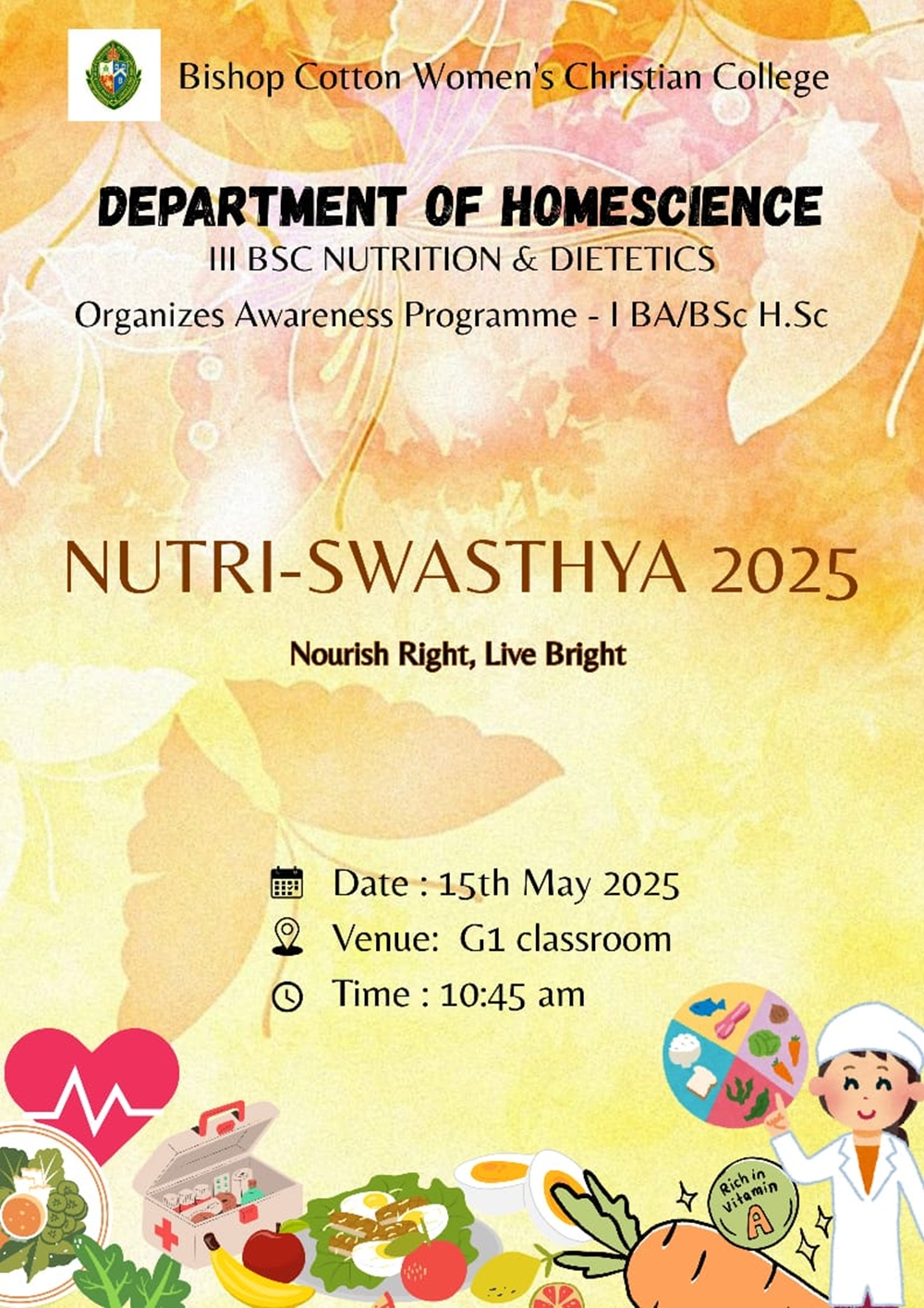 Bishop Cotton Women's Christian College

DEPARTMENT OF HOMESCIENCE
III BSC NUTRITION & DIETETICS
Organizes Awareness Programme - I BA/BSc H.Sc

NUTRI-SWASTHYA 2025

Nourish Right, Live Bright

Date : 15th May 2025
Venue: G1 classroom
Time : 10:45 am

Rich in vitamin A